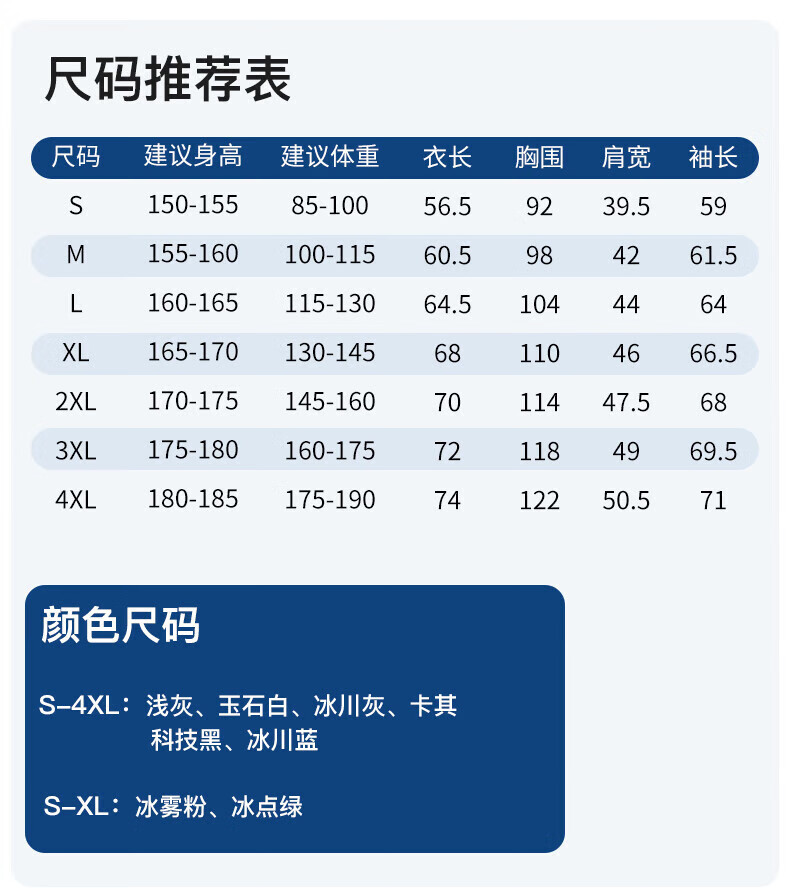 尺码推荐表

| 尺码 | 建议身高 | 建议体重 | 衣长 | 胸围 | 肩宽 | 袖长 |
|---|---|---|---|---|---|---|
| S | 150-155 | 85-100 | 56.5 | 92 | 39.5 | 59 |
| M | 155-160 | 100-115 | 60.5 | 98 | 42 | 61.5 |
| L | 160-165 | 115-130 | 64.5 | 104 | 44 | 64 |
| XL | 165-170 | 130-145 | 68 | 110 | 46 | 66.5 |
| 2XL | 170-175 | 145-160 | 70 | 114 | 47.5 | 68 |
| 3XL | 175-180 | 160-175 | 72 | 118 | 49 | 69.5 |
| 4XL | 180-185 | 175-190 | 74 | 122 | 50.5 | 71 |

颜色尺码

S–4XL：浅灰、玉石白、冰川灰、卡其
科技黑、冰川蓝

S–XL：冰雾粉、冰点绿